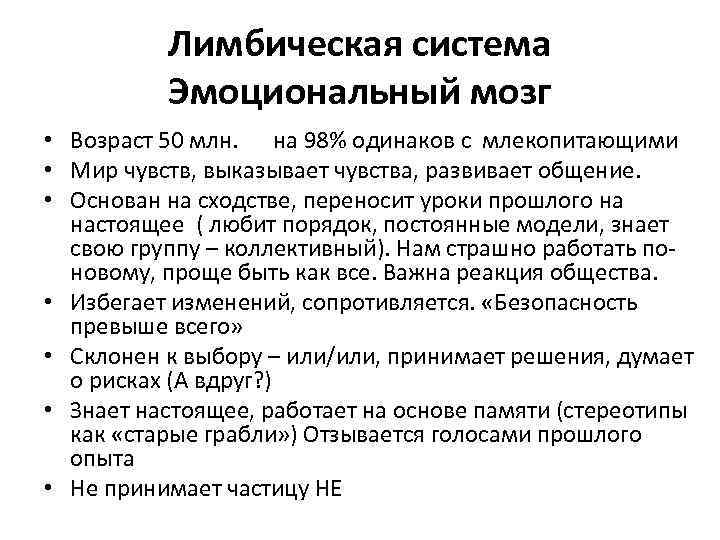 Лимбическая система
Эмоциональный мозг

• Возраст 50 млн. на 98% одинаков с млекопитающими
• Мир чувств, выказывает чувства, развивает общение.
• Основан на сходстве, переносит уроки прошлого на настоящее ( любит порядок, постоянные модели, знает свою группу – коллективный). Нам страшно работать по-новому, проще быть как все. Важна реакция общества.
• Избегает изменений, сопротивляется. «Безопасность превыше всего»
• Склонен к выбору – или/или, принимает решения, думает о рисках (А вдруг?)
• Знает настоящее, работает на основе памяти (стереотипы как «старые грабли») Отзывается голосами прошлого опыта
• Не принимает частицу НЕ